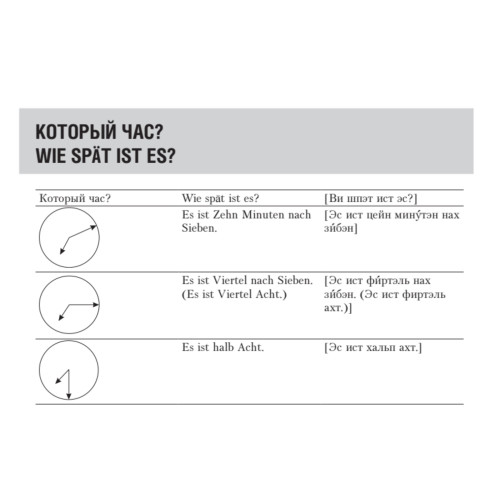 КОТОРЫЙ ЧАС?
WIE SPÄT IST ES?

| Который час? | Wie spät ist es? | [Ви шпэт ист эс?] |
|---|---|---|
| | Es ist Zehn Minuten nach Sieben. | [Эс ист цейн мину́тэн нах зи́бэн] |
| | Es ist Viertel nach Sieben. (Es ist Viertel Acht.) | [Эс ист фи́ртэль нах зи́бэн. (Эс ист фиртэль ахт.)] |
| | Es ist halb Acht. | [Эс ист хальп ахт.] |